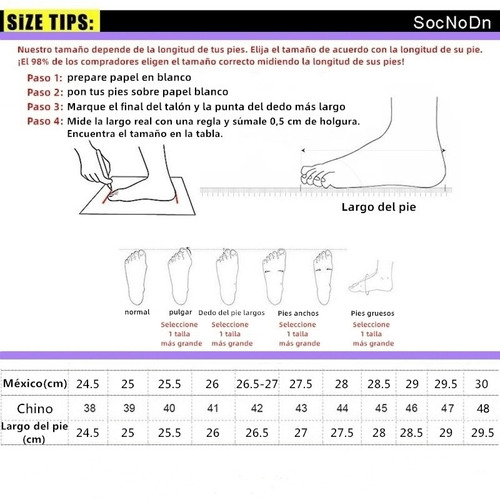 SiZE TIPS: SocNoDn

Nuestro tamaño depende de la longitud de tus pies. Elija el tamaño de acuerdo con la longitud de su pie. ¡El 98% de los compradores eligen el tamaño correcto midiendo la longitud de sus pies!

Paso 1: prepare papel en blanco
Paso 2: pon tus pies sobre papel blanco
Paso 3: Marque el final del talón y la punta del dedo más largo
Paso 4: Mide la largo real con una regla y súmale 0,5 cm de holgura. Encuentra el tamaño en la tabla.

Largo del pie

normal
pulgar
Seleccione 1 talla más grande
Dedo del pie largos
Seleccione 1 talla más grande
Pies anchos
Seleccione 1 talla más grande
Pies gruesos
Seleccione 1 talla más grande

| México(cm) | 24.5 | 25 | 25.5 | 26 | 26.5-27 | 27.5 | 28 | 28.5 | 29 | 29.5 | 30 |
|---|---|---|---|---|---|---|---|---|---|---|---|
| Chino | 38 | 39 | 40 | 41 | 42 | 43 | 44 | 45 | 46 | 47 | 48 |
| Largo del pie (cm) | 24.5 | 25 | 25.5 | 26 | 26.5 | 27 | 27.5 | 28 | 28.5 | 29 | 29.5 |